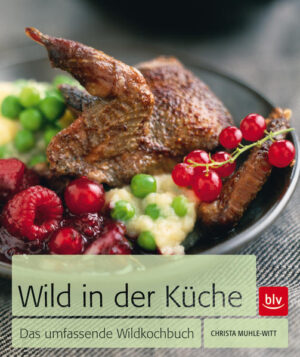 Wild in der Küche

blv

Das umfassende Wildkochbuch

CHRISTA MUHLE-WITT